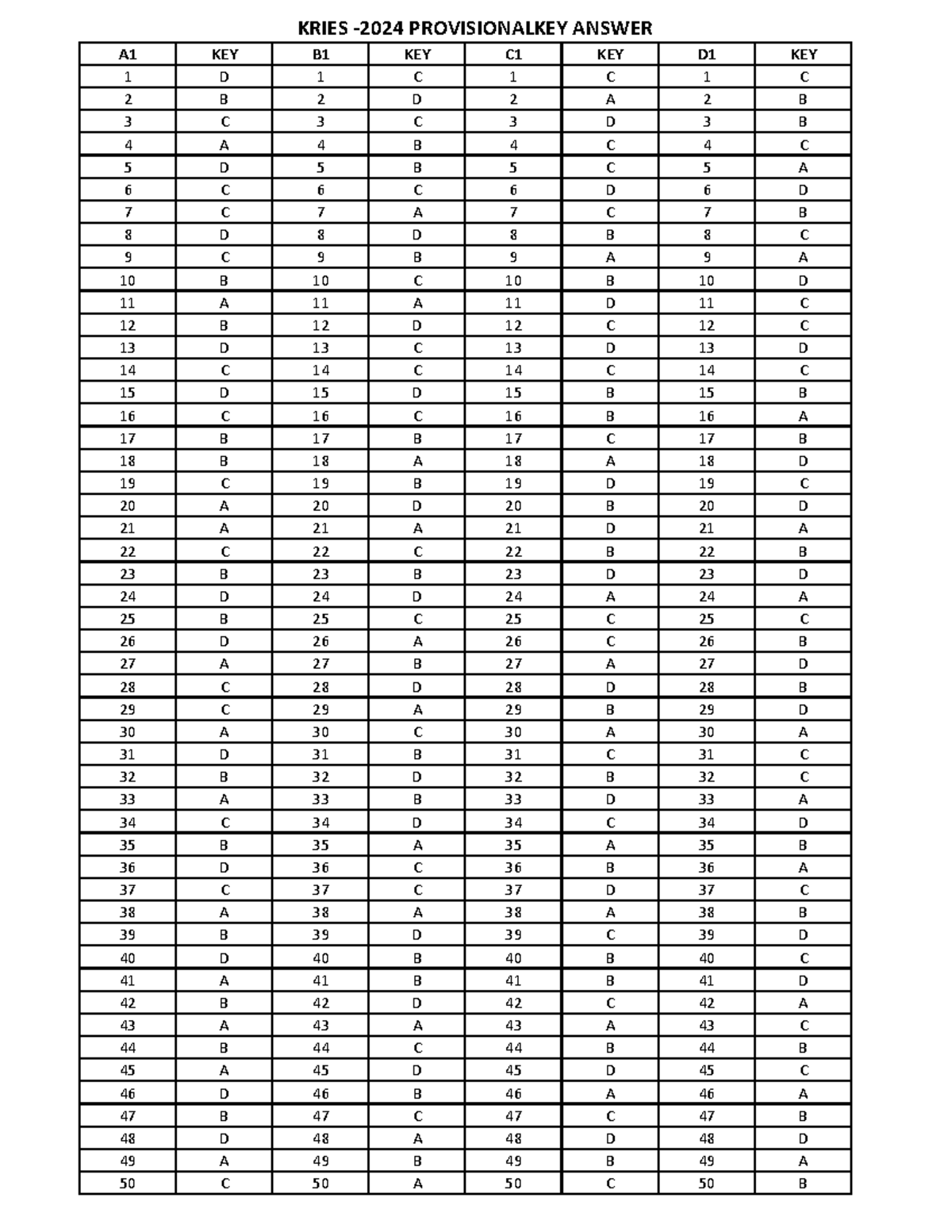 KRIES -2024 PROVISIONALKEY ANSWER

| A1 | KEY | B1 | KEY | C1 | KEY | D1 | KEY |
|---|---|---|---|---|---|---|---|
| 1 | D | 1 | C | 1 | C | 1 | C |
| 2 | B | 2 | D | 2 | A | 2 | B |
| 3 | C | 3 | C | 3 | D | 3 | B |
| 4 | A | 4 | B | 4 | C | 4 | C |
| 5 | D | 5 | B | 5 | C | 5 | A |
| 6 | C | 6 | C | 6 | D | 6 | D |
| 7 | C | 7 | A | 7 | C | 7 | B |
| 8 | D | 8 | D | 8 | B | 8 | C |
| 9 | C | 9 | B | 9 | A | 9 | A |
| 10 | B | 10 | C | 10 | B | 10 | D |
| 11 | A | 11 | A | 11 | D | 11 | C |
| 12 | B | 12 | D | 12 | C | 12 | C |
| 13 | D | 13 | C | 13 | D | 13 | D |
| 14 | C | 14 | C | 14 | C | 14 | C |
| 15 | D | 15 | D | 15 | B | 15 | B |
| 16 | C | 16 | C | 16 | B | 16 | A |
| 17 | B | 17 | B | 17 | C | 17 | B |
| 18 | B | 18 | A | 18 | A | 18 | D |
| 19 | C | 19 | B | 19 | D | 19 | C |
| 20 | A | 20 | D | 20 | B | 20 | D |
| 21 | A | 21 | A | 21 | D | 21 | A |
| 22 | C | 22 | C | 22 | B | 22 | B |
| 23 | B | 23 | B | 23 | D | 23 | D |
| 24 | D | 24 | D | 24 | A | 24 | A |
| 25 | B | 25 | C | 25 | C | 25 | C |
| 26 | D | 26 | A | 26 | C | 26 | B |
| 27 | A | 27 | B | 27 | A | 27 | D |
| 28 | C | 28 | D | 28 | D | 28 | B |
| 29 | C | 29 | A | 29 | B | 29 | D |
| 30 | A | 30 | C | 30 | A | 30 | A |
| 31 | D | 31 | B | 31 | C | 31 | C |
| 32 | B | 32 | D | 32 | B | 32 | C |
| 33 | A | 33 | B | 33 | D | 33 | A |
| 34 | C | 34 | D | 34 | C | 34 | D |
| 35 | B | 35 | A | 35 | A | 35 | B |
| 36 | D | 36 | C | 36 | B | 36 | A |
| 37 | C | 37 | C | 37 | D | 37 | C |
| 38 | A | 38 | A | 38 | A | 38 | B |
| 39 | B | 39 | D | 39 | C | 39 | D |
| 40 | D | 40 | B | 40 | B | 40 | C |
| 41 | A | 41 | B | 41 | B | 41 | D |
| 42 | B | 42 | D | 42 | C | 42 | A |
| 43 | A | 43 | A | 43 | A | 43 | C |
| 44 | B | 44 | C | 44 | B | 44 | B |
| 45 | A | 45 | D | 45 | D | 45 | C |
| 46 | D | 46 | B | 46 | A | 46 | A |
| 47 | B | 47 | C | 47 | C | 47 | B |
| 48 | D | 48 | A | 48 | D | 48 | D |
| 49 | A | 49 | B | 49 | B | 49 | A |
| 50 | C | 50 | A | 50 | C | 50 | B |